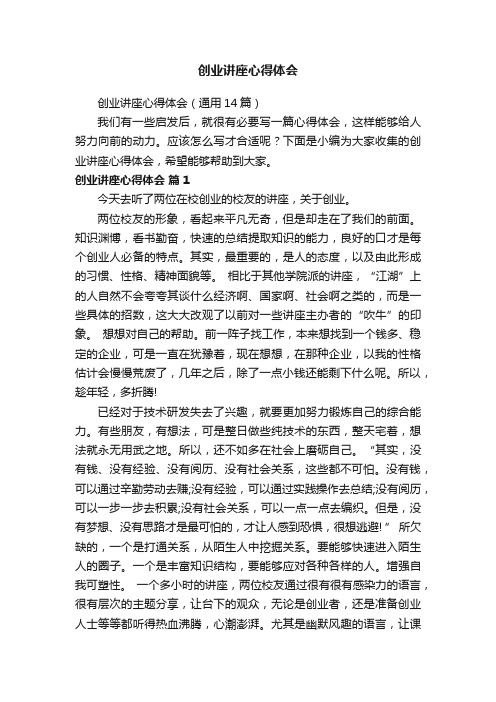 创业讲座心得体会

创业讲座心得体会（通用14篇）

我们有一些启发后，就很有必要写一篇心得体会，这样能够给人努力向前的动力。应该怎么写才合适呢？下面是小编为大家收集的创业讲座心得体会，希望能够帮助到大家。

创业讲座心得体会 篇1

今天去听了两位在校创业的校友的讲座，关于创业。

两位校友的形象，看起来平凡无奇，但是却走在了我们的前面。知识渊博，看书勤奋，快速的总结提取知识的能力，良好的口才是每个创业人必备的特点。其实，最重要的，是人的态度，以及由此形成的习惯、性格、精神面貌等。 相比于其他学院派的讲座，“江湖”上的人自然不会夸夸其谈什么经济啊、国家啊、社会啊之类的，而是一些具体的招数，这大大改观了以前对一些讲座主办者的“吹牛”的印象。 想想对自己的帮助。前一阵子找工作，本来想找到一个钱多、稳定的企业，可是一直在犹豫着，现在想想，在那种企业，以我的性格估计会慢慢荒废了，几年之后，除了一点小钱还能剩下什么呢。所以，趁年轻，多折腾!

已经对于技术研发失去了兴趣，就要更加努力锻炼自己的综合能力。有些朋友，有想法，可是整日做些纯技术的东西，整天宅着，想法就永无用武之地。所以，还不如多在社会上磨砺自己。 “其实，没有钱、没有经验、没有阅历、没有社会关系，这些都不可怕。没有钱，可以通过辛勤劳动去赚;没有经验，可以通过实践操作去总结;没有阅历，可以一步一步去积累;没有社会关系，可以一点一点去编织。但是，没有梦想、没有思路才是最可怕的，才让人感到恐惧，很想逃避!” 所欠缺的，一个是打通关系，从陌生人中挖掘关系。要能够快速进入陌生人的圈子。一个是丰富知识结构，要能够应对各种各样的人。增强自我可塑性。 一个多小时的讲座，两位校友通过很有很有感染力的语言，很有层次的主题分享，让台下的观众，无论是创业者，还是准备创业人士等等都听得热血沸腾，心潮澎湃。尤其是幽默风趣的语言，让课